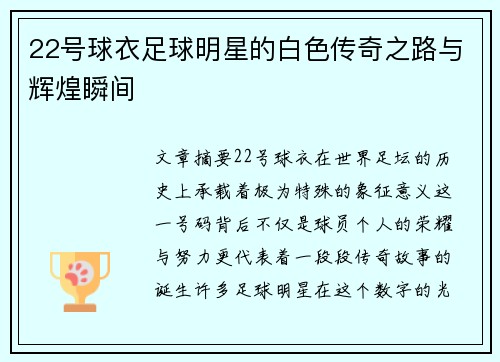 22号球衣足球明星的白色传奇之路与辉煌瞬间

文章摘要22号球衣在世界足坛的历史上承载着极为特殊的象征意义这一号码背后不仅是球员个人的荣耀与努力更代表着一段段传奇故事的诞生许多足球明星在这个数字的光